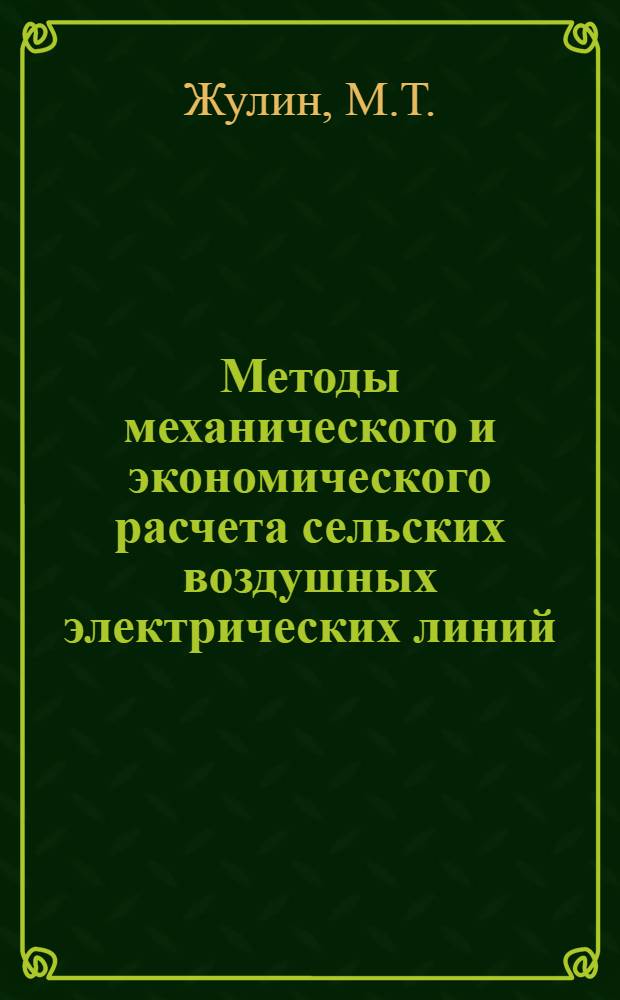 Жулин, М.Т.

Методы механического и экономического расчета сельских воздушных электрических линий